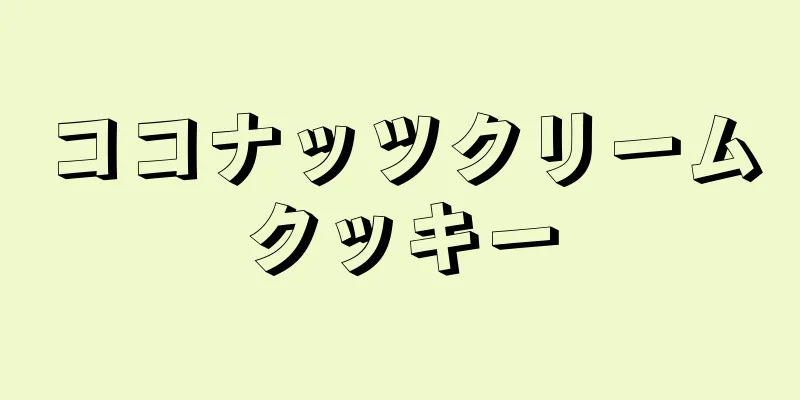 ココナッツクリーム
クッキー